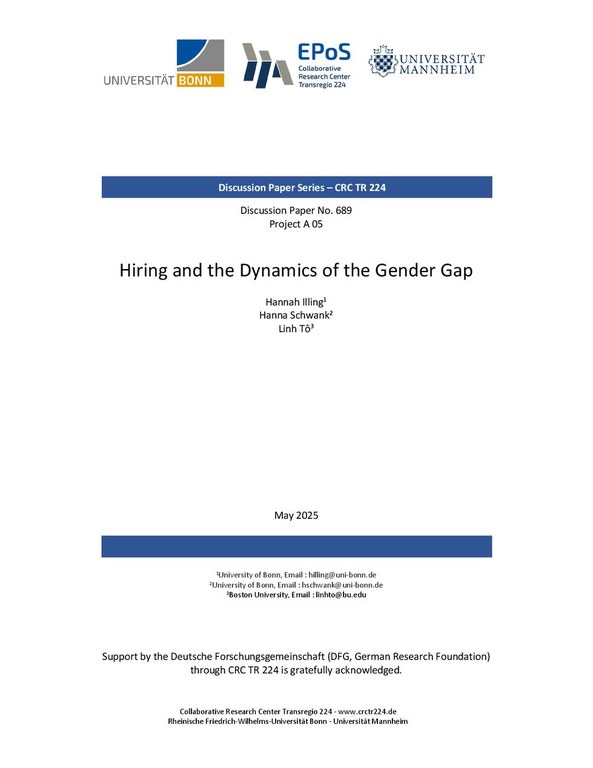 UNIVERSITÄT BONN

EPoS
Collaborative Research Center Transregio 224

UNIVERSITÄT MANNHEIM

Discussion Paper Series – CRC TR 224

Discussion Paper No. 689
Project A 05

Hiring and the Dynamics of the Gender Gap

Hannah Illing¹
Hanna Schwank²
Linh Tô³

May 2025

¹University of Bonn, Email : hilling@uni-bonn.de
²University of Bonn, Email : hschwank@uni-bonn.de
³Boston University, Email : linhto@bu.edu

Support by the Deutsche Forschungsgemeinschaft (DFG, German Research Foundation) through CRC TR 224 is gratefully acknowledged.

Collaborative Research Center Transregio 224 - www.crctr224.de
Rheinische Friedrich-Wilhelms-Universität Bonn - Universität Mannheim